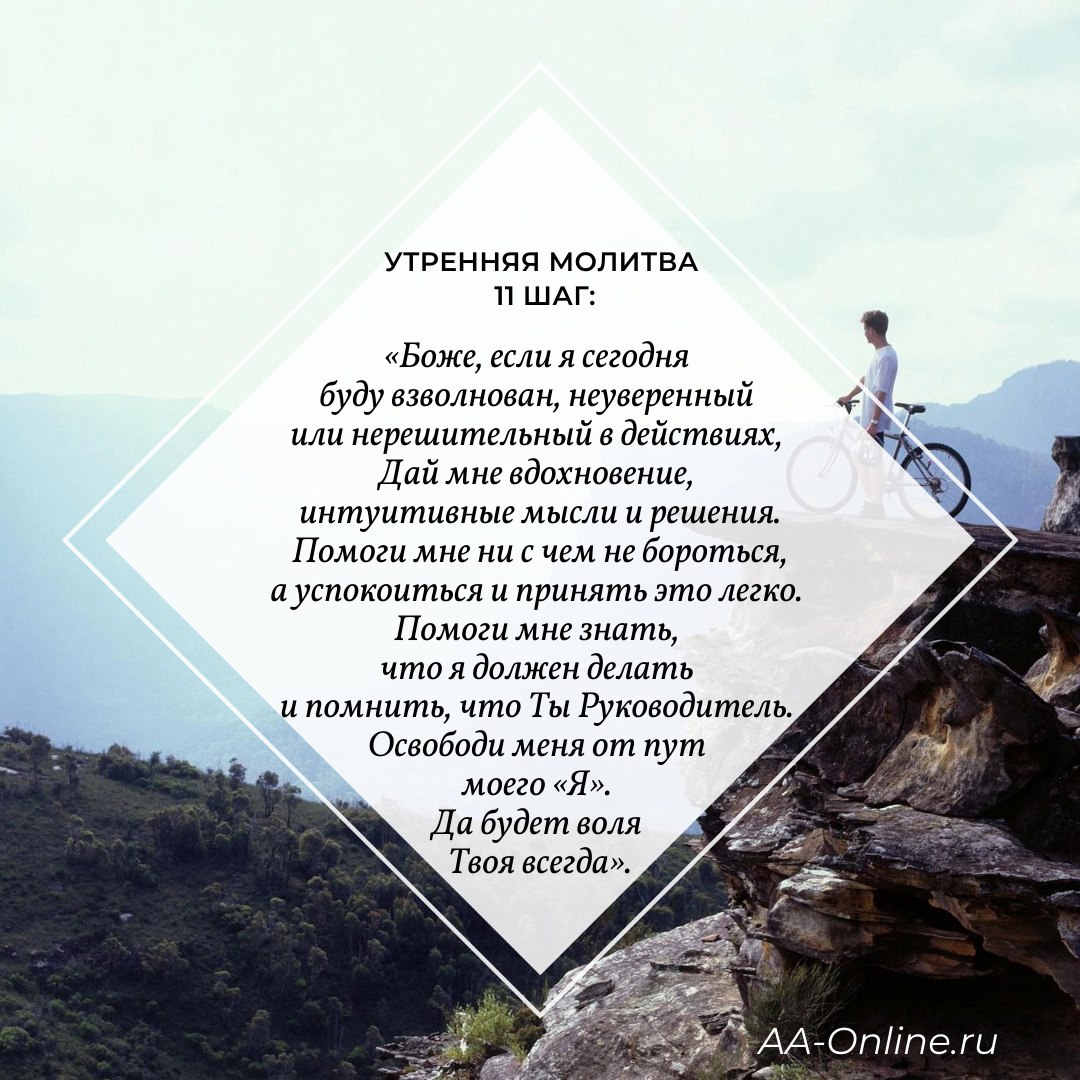 УТРЕННЯЯ МОЛИТВА
11 ШАГ:

«Боже, если я сегодня
буду взволнован, неуверенный
или нерешительный в действиях,
Дай мне вдохновение,
интуитивные мысли и решения.
Помоги мне ни с чем не бороться,
а успокоиться и принять это легко.
Помоги мне знать,
что я должен делать
и помнить, что Ты Руководитель.
Освободи меня от пут
моего «Я».
Да будет воля
Твоя всегда».

AA-Online.ru